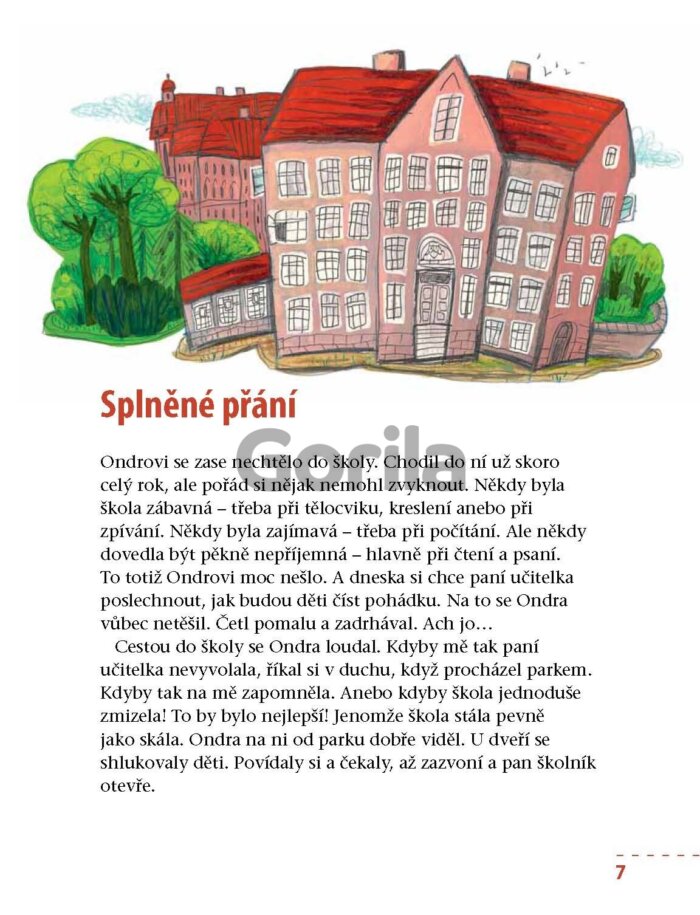 Splněné přání

Ondrovi se zase nechtělo do školy. Chodil do ní už skoro celý rok, ale pořád si nějak nemohl zvyknout. Někdy byla škola zábavná – třeba při tělocviku, kreslení anebo při zpívání. Někdy byla zajímavá – třeba při počítání. Ale někdy dovedla být pěkně nepříjemná – hlavně při čtení a psaní. To totiž Ondrovi moc nešlo. A dneska si chce paní učitelka poslechnout, jak budou děti číst pohádku. Na to se Ondra vůbec netěšil. Četl pomalu a zadrhával. Ach jo…

Cestou do školy se Ondra loudal. Kdyby mě tak paní učitelka nevyvolala, říkal si v duchu, když procházel parkem. Kdyby tak na mě zapomněla. Anebo kdyby škola jednoduše zmizela! To by bylo nejlepší! Jenomže škola stála pevně jako skála. Ondra na ni od parku dobře viděl. U dveří se shlukovaly děti. Povídaly si a čekaly, až zazvoní a pan školník otevře.

7

Gorila